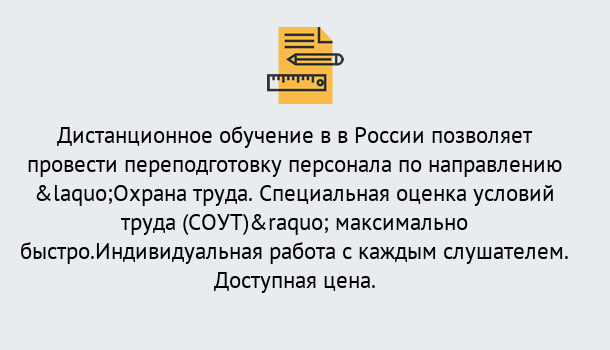 Дистанционное обучение в в России позволяет провести переподготовку персонала по направлению &laquo;Охрана труда. Специальная оценка условий труда (СОУТ)&raquo; максимально быстро.Индивидуальная работа с каждым слушателем. Доступная цена.